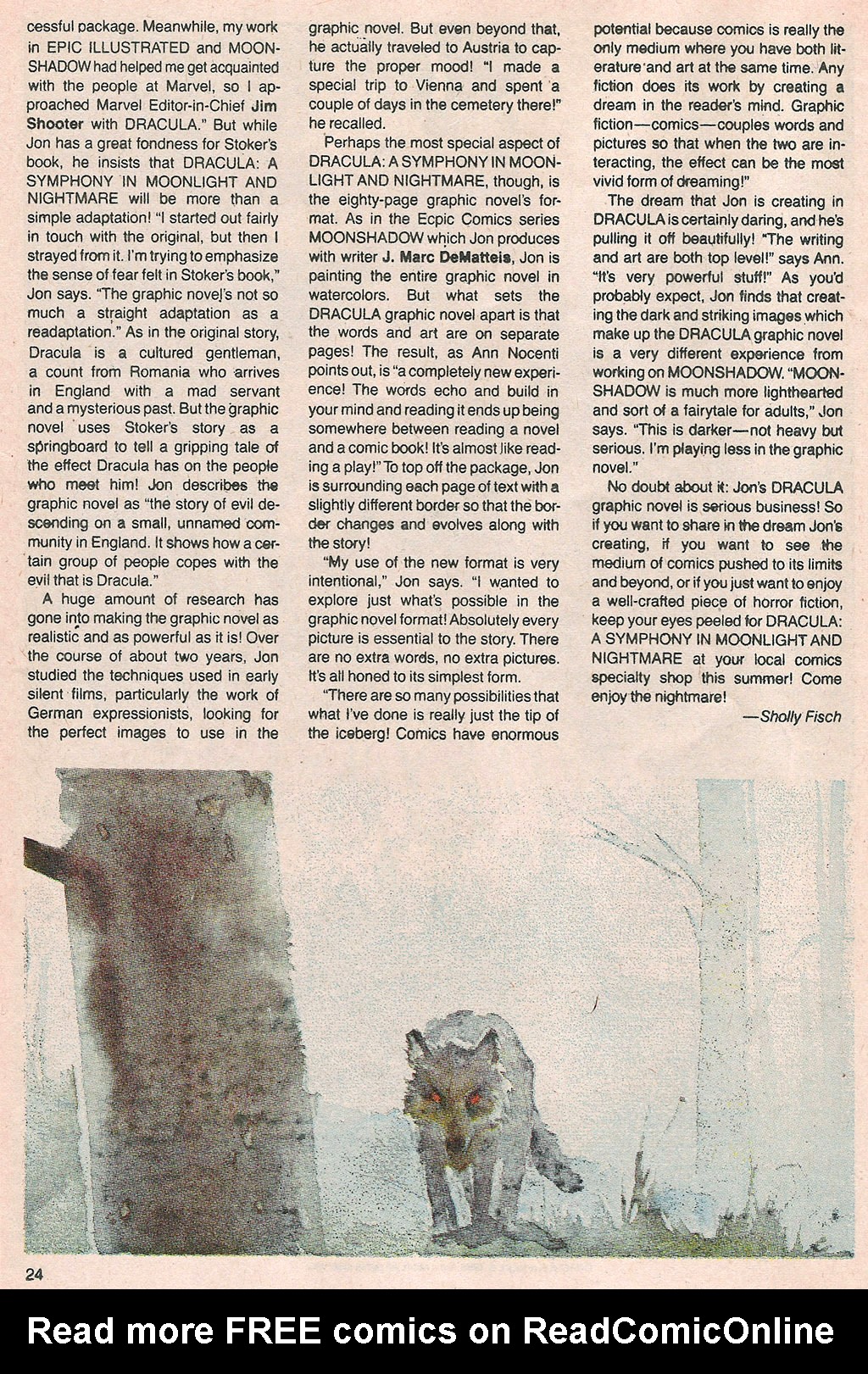 cessful package. Meanwhile, my work in EPIC ILLUSTRATED and MOONSHADOW had helped me get acquainted with the people at Marvel, so I approached Marvel Editor-in-Chief Jim Shooter with DRACULA." But while Jon has a great fondness for Stoker's book, he insists that DRACULA: A SYMPHONY IN MOONLIGHT AND NIGHTMARE will be more than a simple adaptation! "I started out fairly in touch with the original, but then I strayed from it. I'm trying to emphasize the sense of fear felt in Stoker's book," Jon says. "The graphic novel's not so much a straight adaptation as a readaptation." As in the original story, Dracula is a cultured gentleman, a count from Romania who arrives in England with a mad servant and a mysterious past. But the graphic novel uses Stoker's story as a springboard to tell a gripping tale of the effect Dracula has on the people who meet him! Jon describes the graphic novel as "the story of evil descending on a small, unnamed community in England. It shows how a certain group of people copes with the evil that is Dracula."

A huge amount of research has gone into making the graphic novel as realistic and as powerful as it is! Over the course of about two years, Jon studied the techniques used in early silent films, particularly the work of German expressionists, looking for the perfect images to use in the graphic novel. But even beyond that, he actually traveled to Austria to capture the proper mood! "I made a special trip to Vienna and spent a couple of days in the cemetery there!" he recalled.

Perhaps the most special aspect of DRACULA: A SYMPHONY IN MOONLIGHT AND NIGHTMARE, though, is the eighty-page graphic novel's format. As in the Ecpic Comics series MOONSHADOW which Jon produces with writer J. Marc DeMatteis, Jon is painting the entire graphic novel in watercolors. But what sets the DRACULA graphic novel apart is that the words and art are on separate pages! The result, as Ann Nocenti points out, is "a completely new experience! The words echo and build in your mind and reading it ends up being somewhere between reading a novel and a comic book! It's almost like reading a play!" To top off the package, Jon is surrounding each page of text with a slightly different border so that the border changes and evolves along with the story!

"My use of the new format is very intentional," Jon says. "I wanted to explore just what's possible in the graphic novel format! Absolutely every picture is essential to the story. There are no extra words, no extra pictures. It's all honed to its simplest form.

"There are so many possibilities that what I've done is really just the tip of the iceberg! Comics have enormous potential because comics is really the only medium where you have both literature and art at the same time. Any fiction does its work by creating a dream in the reader's mind. Graphic fiction—comics—couples words and pictures so that when the two are interacting, the effect can be the most vivid form of dreaming!"

The dream that Jon is creating in DRACULA is certainly daring, and he's pulling it off beautifully! "The writing and art are both top level!" says Ann. "It's very powerful stuff!" As you'd probably expect, Jon finds that creating the dark and striking images which make up the DRACULA graphic novel is a very different experience from working on MOONSHADOW. "MOONSHADOW is much more lighthearted and sort of a fairytale for adults," Jon says. "This is darker—not heavy but serious. I'm playing less in the graphic novel."

No doubt about it: Jon's DRACULA graphic novel is serious business! So if you want to share in the dream Jon's creating, if you want to see the medium of comics pushed to its limits and beyond, or if you just want to enjoy a well-crafted piece of horror fiction, keep your eyes peeled for DRACULA: A SYMPHONY IN MOONLIGHT AND NIGHTMARE at your local comics specialty shop this summer! Come enjoy the nightmare!

—Sholly Fisch

24

Read more FREE comics on ReadComicOnline